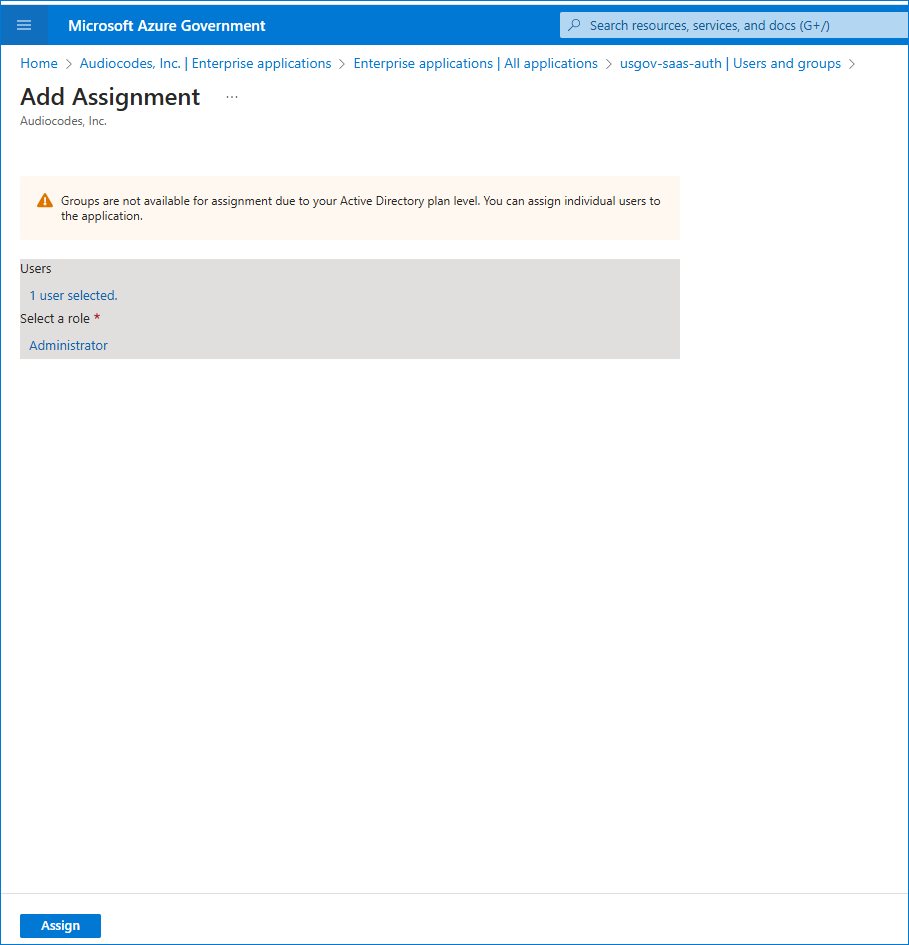 Microsoft Azure Government

Search resources, services, and docs (G+/)

Home > Audiocodes, Inc. | Enterprise applications > Enterprise applications | All applications > usgov-saas-auth | Users and groups >

Add Assignment ...

Audiocodes, Inc.

Groups are not available for assignment due to your Active Directory plan level. You can assign individual users to the application.

Users

1 user selected.

Select a role *

Administrator

Assign